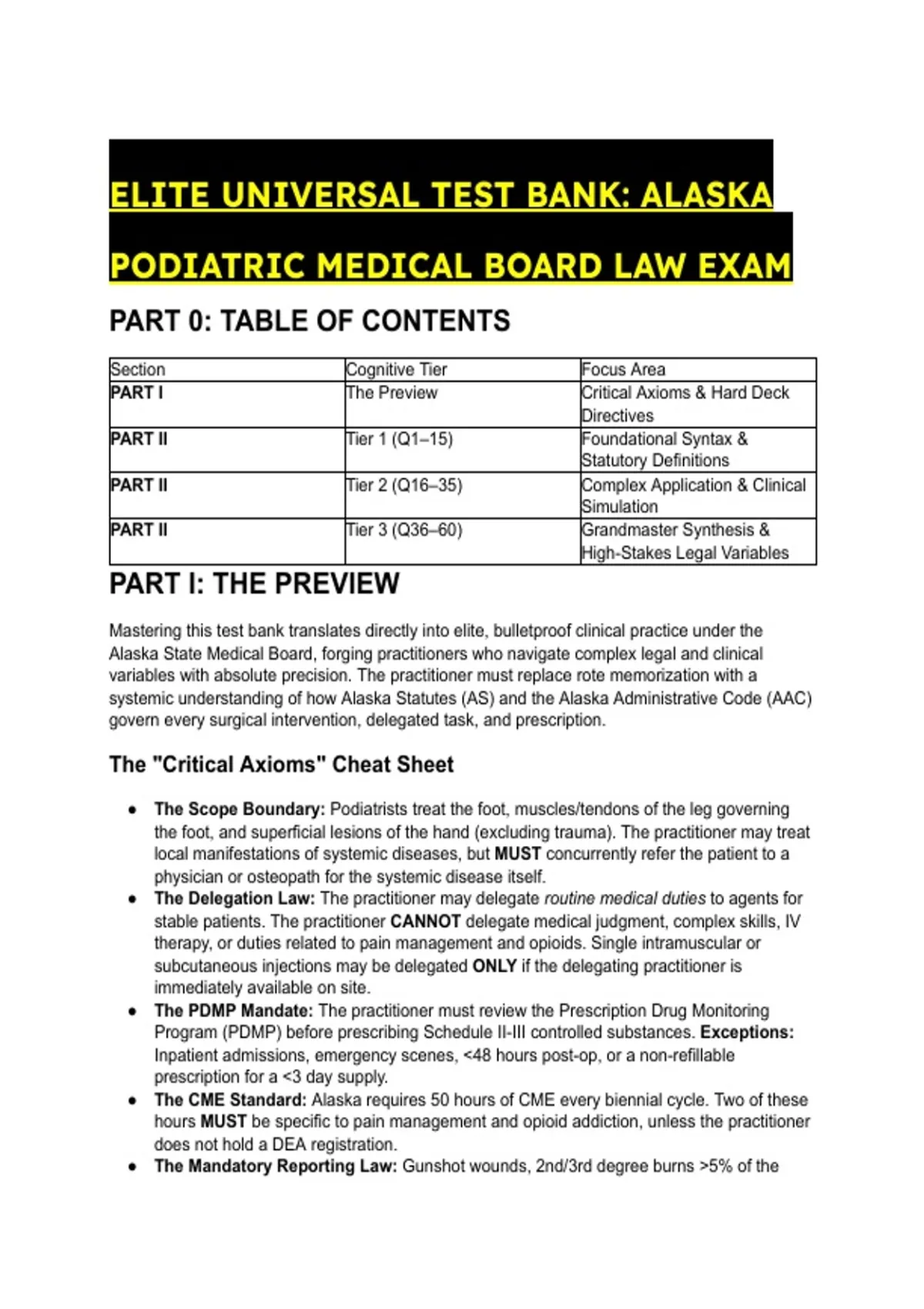 ELITE UNIVERSAL TEST BANK: ALASKA PODIATRIC MEDICAL BOARD LAW EXAM

PART 0: TABLE OF CONTENTS

| Section | Cognitive Tier | Focus Area |
|---|---|---|
| PART I | The Preview | Critical Axioms & Hard Deck Directives |
| PART II | Tier 1 (Q1–15) | Foundational Syntax & Statutory Definitions |
| PART II | Tier 2 (Q16–35) | Complex Application & Clinical Simulation |
| PART II | Tier 3 (Q36–60) | Grandmaster Synthesis & High-Stakes Legal Variables |

PART I: THE PREVIEW

Mastering this test bank translates directly into elite, bulletproof clinical practice under the Alaska State Medical Board, forging practitioners who navigate complex legal and clinical variables with absolute precision. The practitioner must replace rote memorization with a systemic understanding of how Alaska Statutes (AS) and the Alaska Administrative Code (AAC) govern every surgical intervention, delegated task, and prescription.

The "Critical Axioms" Cheat Sheet

• The Scope Boundary: Podiatrists treat the foot, muscles/tendons of the leg governing the foot, and superficial lesions of the hand (excluding trauma). The practitioner may treat local manifestations of systemic diseases, but MUST concurrently refer the patient to a physician or osteopath for the systemic disease itself.
• The Delegation Law: The practitioner may delegate routine medical duties to agents for stable patients. The practitioner CANNOT delegate medical judgment, complex skills, IV therapy, or duties related to pain management and opioids. Single intramuscular or subcutaneous injections may be delegated ONLY if the delegating practitioner is immediately available on site.
• The PDMP Mandate: The practitioner must review the Prescription Drug Monitoring Program (PDMP) before prescribing Schedule II-III controlled substances. Exceptions: Inpatient admissions, emergency scenes, <48 hours post-op, or a non-refillable prescription for a <3 day supply.
• The CME Standard: Alaska requires 50 hours of CME every biennial cycle. Two of these hours MUST be specific to pain management and opioid addiction, unless the practitioner does not hold a DEA registration.
• The Mandatory Reporting Law: Gunshot wounds, 2nd/3rd degree burns >5% of the